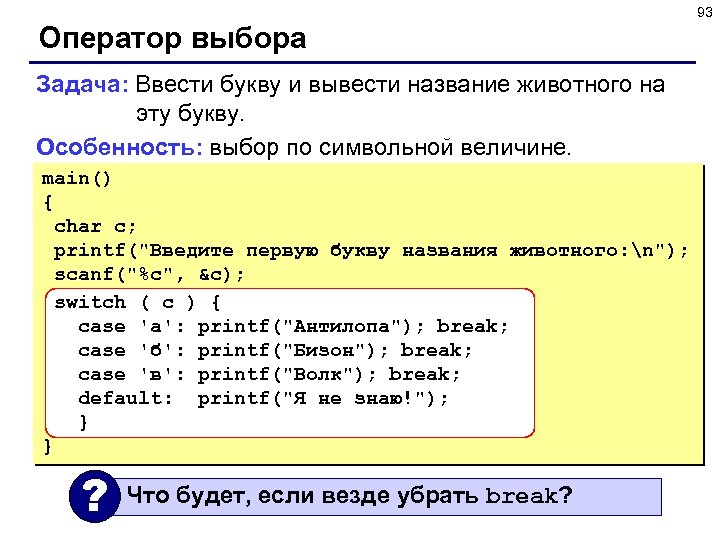 93

Оператор выбора

Задача: Ввести букву и вывести название животного на эту букву.

Особенность: выбор по символьной величине.

main()
{
 char c;
 printf("Введите первую букву названия животного:\n");
 scanf("%c", &c);
 switch ( c ) {
   case 'а': printf("Антилопа"); break;
   case 'б': printf("Бизон"); break;
   case 'в': printf("Волк"); break;
   default:  printf("Я не знаю!");
   }
}

?

Что будет, если везде убрать break?